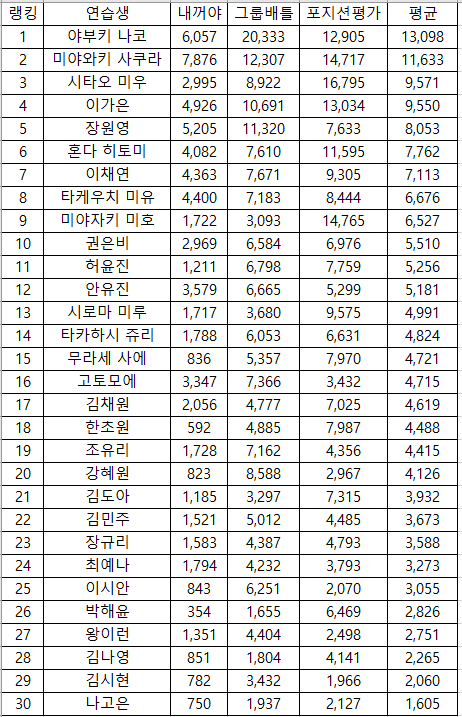 | 랭킹 | 연습생 | 내꺼야 | 그룹배틀 | 포지션평가 | 평균 |
|---|---|---|---|---|---|
| 1 | 야부키 나코 | 6,057 | 20,333 | 12,905 | 13,098 |
| 2 | 미야와키 사쿠라 | 7,876 | 12,307 | 14,717 | 11,633 |
| 3 | 시타오 미우 | 2,995 | 8,922 | 16,795 | 9,571 |
| 4 | 이가은 | 4,926 | 10,691 | 13,034 | 9,550 |
| 5 | 장원영 | 5,205 | 11,320 | 7,633 | 8,053 |
| 6 | 혼다 히토미 | 4,082 | 7,610 | 11,595 | 7,762 |
| 7 | 이채연 | 4,363 | 7,671 | 9,305 | 7,113 |
| 8 | 타케우치 미유 | 4,400 | 7,183 | 8,444 | 6,676 |
| 9 | 미야자키 미호 | 1,722 | 3,093 | 14,765 | 6,527 |
| 10 | 권은비 | 2,969 | 6,584 | 6,976 | 5,510 |
| 11 | 허윤진 | 1,211 | 6,798 | 7,759 | 5,256 |
| 12 | 안유진 | 3,579 | 6,665 | 5,299 | 5,181 |
| 13 | 시로마 미루 | 1,717 | 3,680 | 9,575 | 4,991 |
| 14 | 타카하시 쥬리 | 1,788 | 6,053 | 6,631 | 4,824 |
| 15 | 무라세 사에 | 836 | 5,357 | 7,970 | 4,721 |
| 16 | 고토모에 | 3,347 | 7,366 | 3,432 | 4,715 |
| 17 | 김채원 | 2,056 | 4,777 | 7,025 | 4,619 |
| 18 | 한초원 | 592 | 4,885 | 7,987 | 4,488 |
| 19 | 조유리 | 1,728 | 7,162 | 4,356 | 4,415 |
| 20 | 강혜원 | 823 | 8,588 | 2,967 | 4,126 |
| 21 | 김도아 | 1,185 | 3,297 | 7,315 | 3,932 |
| 22 | 김민주 | 1,521 | 5,012 | 4,485 | 3,673 |
| 23 | 장규리 | 1,583 | 4,387 | 4,793 | 3,588 |
| 24 | 최예나 | 1,794 | 4,232 | 3,793 | 3,273 |
| 25 | 이시안 | 843 | 6,251 | 2,070 | 3,055 |
| 26 | 박해윤 | 354 | 1,655 | 6,469 | 2,826 |
| 27 | 왕이런 | 1,351 | 4,404 | 2,498 | 2,751 |
| 28 | 김나영 | 851 | 1,804 | 4,141 | 2,265 |
| 29 | 김시현 | 782 | 3,432 | 1,966 | 2,060 |
| 30 | 나고은 | 750 | 1,937 | 2,127 | 1,605 |